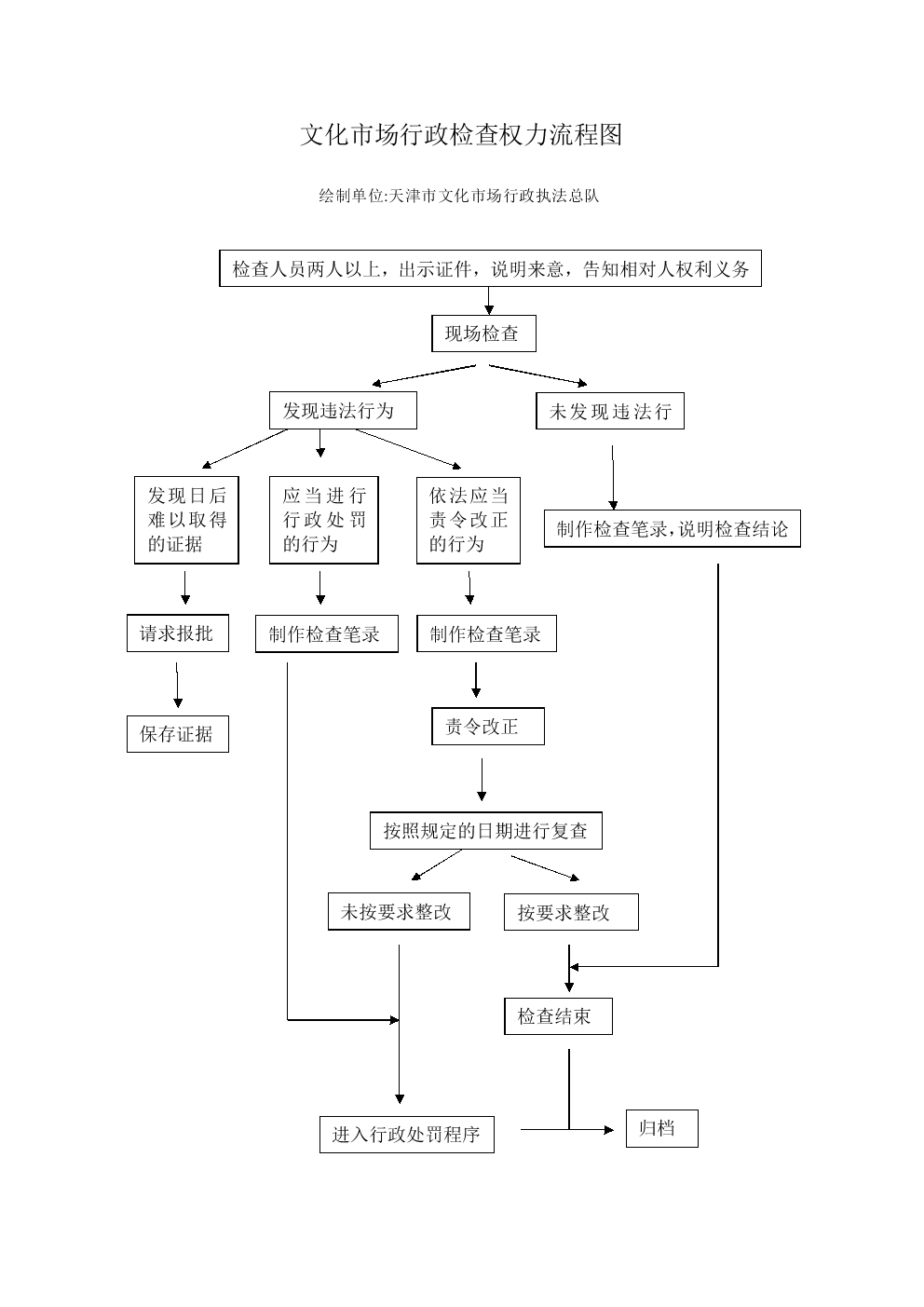 文化市场行政检查权力流程图

绘制单位:天津市文化市场行政执法总队

检查人员两人以上，出示证件，说明来意，告知相对人权利义务

现场检查

发现违法行为

未发现违法行

发现日后难以取得的证据

应当进行行政处罚的行为

依法应当责令改正的行为

制作检查笔录,说明检查结论

请求报批

制作检查笔录

制作检查笔录

保存证据

责令改正

按照规定的日期进行复查

未按要求整改

按要求整改

检查结束

进入行政处罚程序

归档